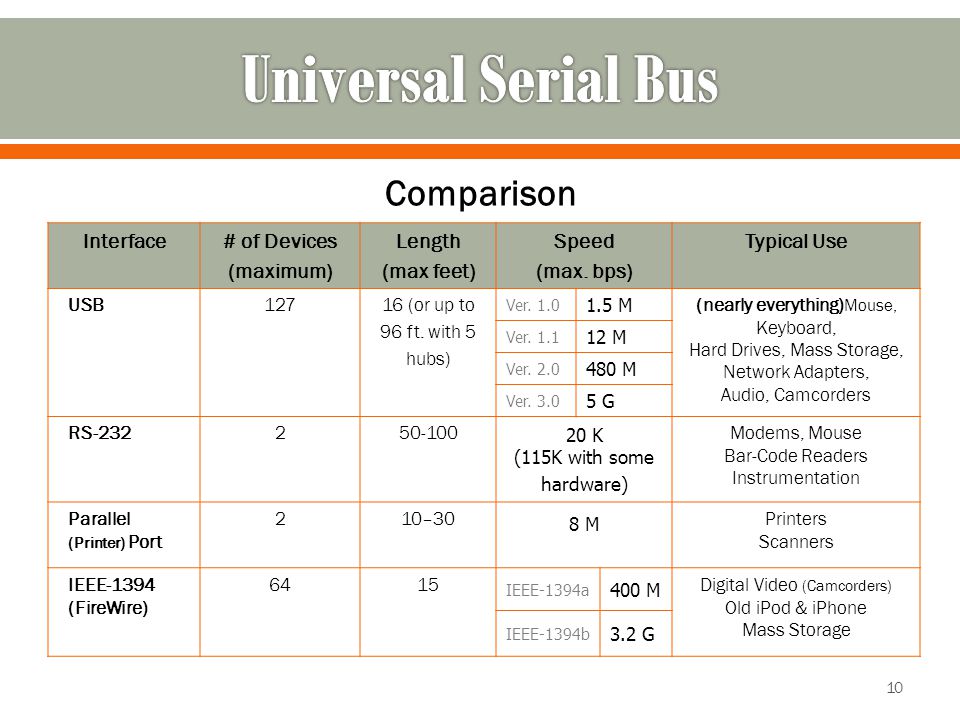 Universal Serial Bus

Comparison

| Interface | # of Devices (maximum) | Length (max feet) | Speed (max. bps) | | Typical Use |
|---|---|---|---|---|---|
| USB | 127 | 16 (or up to 96 ft. with 5 hubs) | Ver. 1.0 | 1.5 M | (nearly everything)Mouse, Keyboard, Hard Drives, Mass Storage, Network Adapters, Audio, Camcorders |
| | | | Ver. 1.1 | 12 M | |
| | | | Ver. 2.0 | 480 M | |
| | | | Ver. 3.0 | 5 G | |
| RS-232 | 2 | 50-100 | 20 K (115K with some hardware) | | Modems, Mouse Bar-Code Readers Instrumentation |
| Parallel (Printer) Port | 2 | 10–30 | 8 M | | Printers Scanners |
| IEEE-1394 (FireWire) | 64 | 15 | IEEE-1394a | 400 M | Digital Video (Camcorders) Old iPod & iPhone Mass Storage |
| | | | IEEE-1394b | 3.2 G | |

10